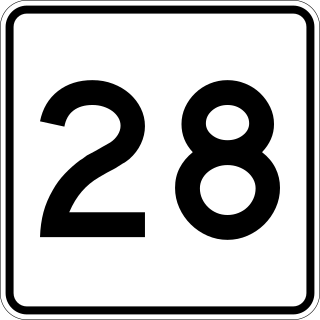 28